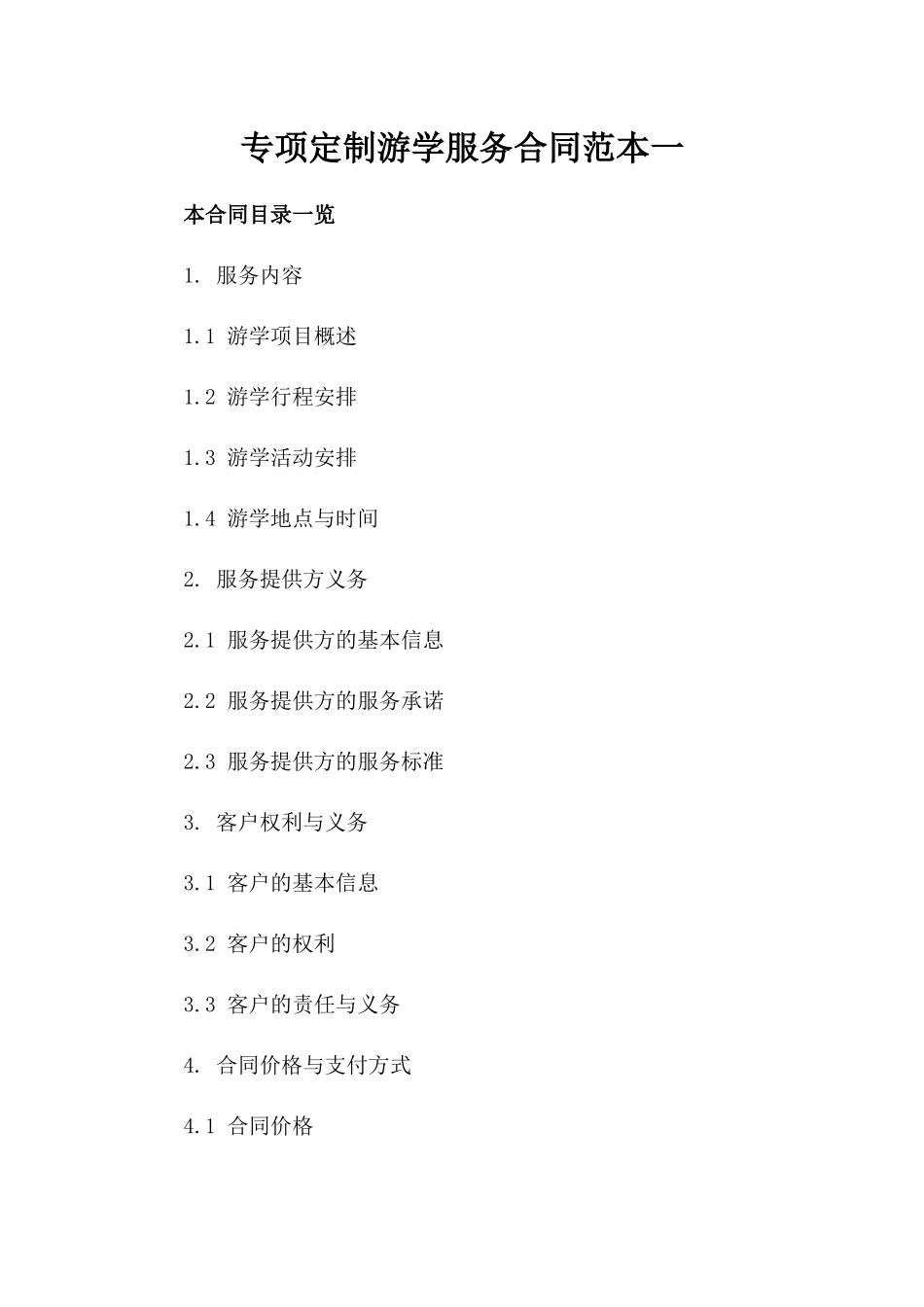 专项定制游学服务合同范本一

本合同目录一览

1. 服务内容

1.1 游学项目概述

1.2 游学行程安排

1.3 游学活动安排

1.4 游学地点与时间

2. 服务提供方义务

2.1 服务提供方的基本信息

2.2 服务提供方的服务承诺

2.3 服务提供方的服务标准

3. 客户权利与义务

3.1 客户的基本信息

3.2 客户的权利

3.3 客户的责任与义务

4. 合同价格与支付方式

4.1 合同价格